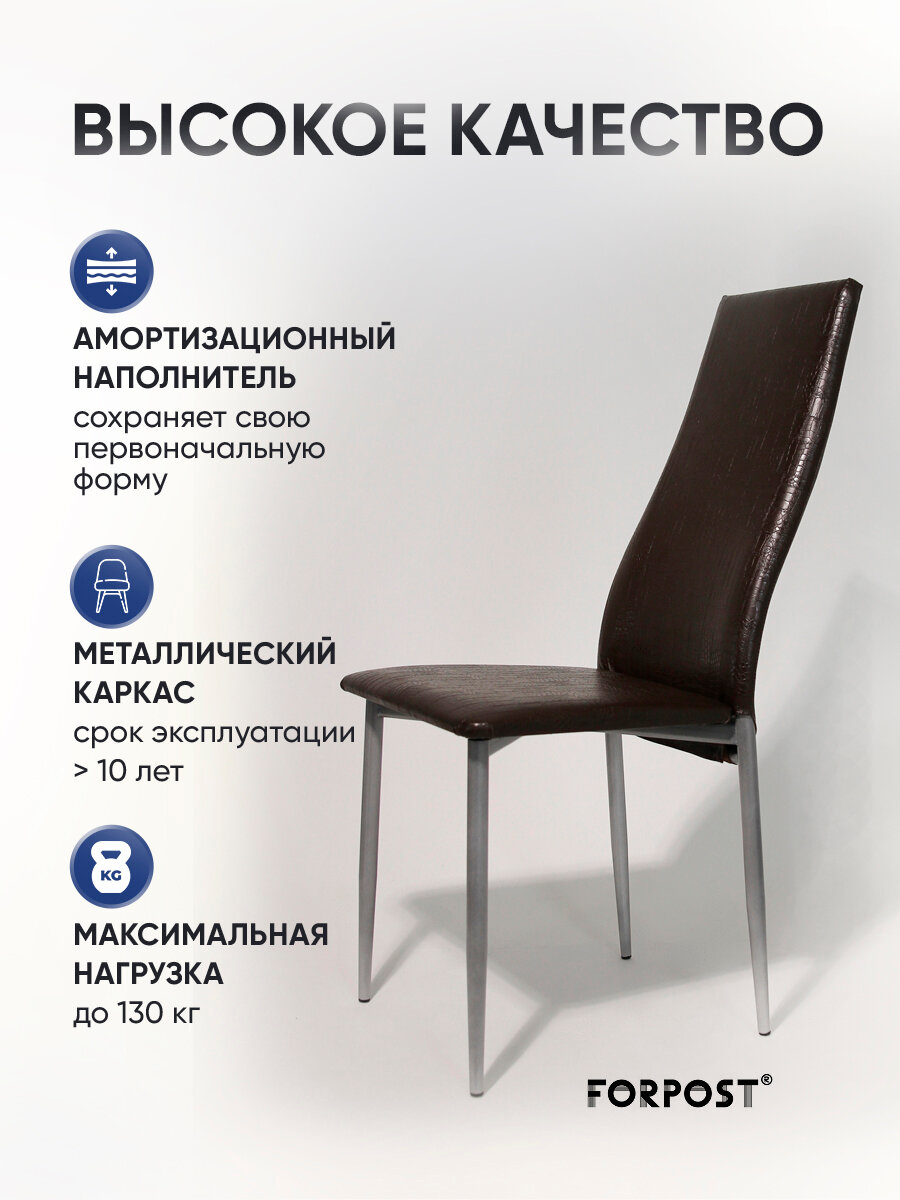 ВЫСОКОЕ КАЧЕСТВО

АМОРТИЗАЦИОННЫЙ НАПОЛНИТЕЛЬ
сохраняет свою первоначальную форму

МЕТАЛЛИЧЕСКИЙ КАРКАС
срок эксплуатации > 10 лет

KG

МАКСИМАЛЬНАЯ НАГРУЗКА
до 130 кг

FORPOST®